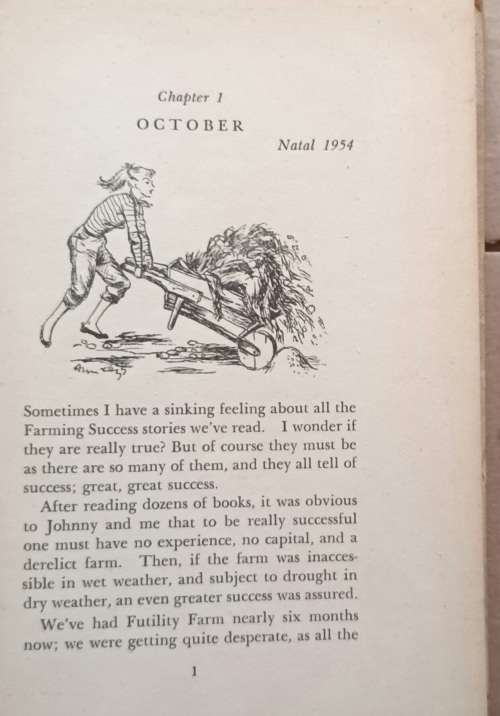 Chapter 1

OCTOBER

Natal 1954

Sometimes I have a sinking feeling about all the Farming Success stories we've read. I wonder if they are really true? But of course they must be as there are so many of them, and they all tell of success; great, great success.

After reading dozens of books, it was obvious to Johnny and me that to be really successful one must have no experience, no capital, and a derelict farm. Then, if the farm was inaccessible in wet weather, and subject to drought in dry weather, an even greater success was assured.

We've had Futility Farm nearly six months now; we were getting quite desperate, as all the

1